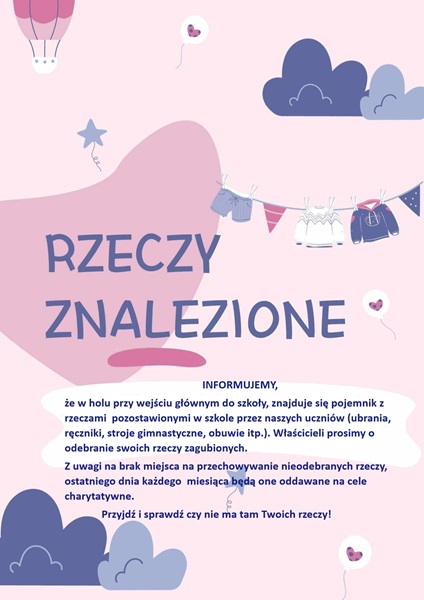 RZECZY ZNALEZIONE

INFORMUJEMY,

że w holu przy wejściu głównym do szkoły, znajduje się pojemnik z rzeczami pozostawionymi w szkole przez naszych uczniów (ubrania, ręczniki, stroje gimnastyczne, obuwie itp.). Właścicieli prosimy o odebranie swoich rzeczy zagubionych.

Z uwagi na brak miejsca na przechowywanie nieodebranych rzeczy, ostatniego dnia każdego miesiąca będą one oddawane na cele charytatywne.

Przyjdź i sprawdź czy nie ma tam Twoich rzeczy!